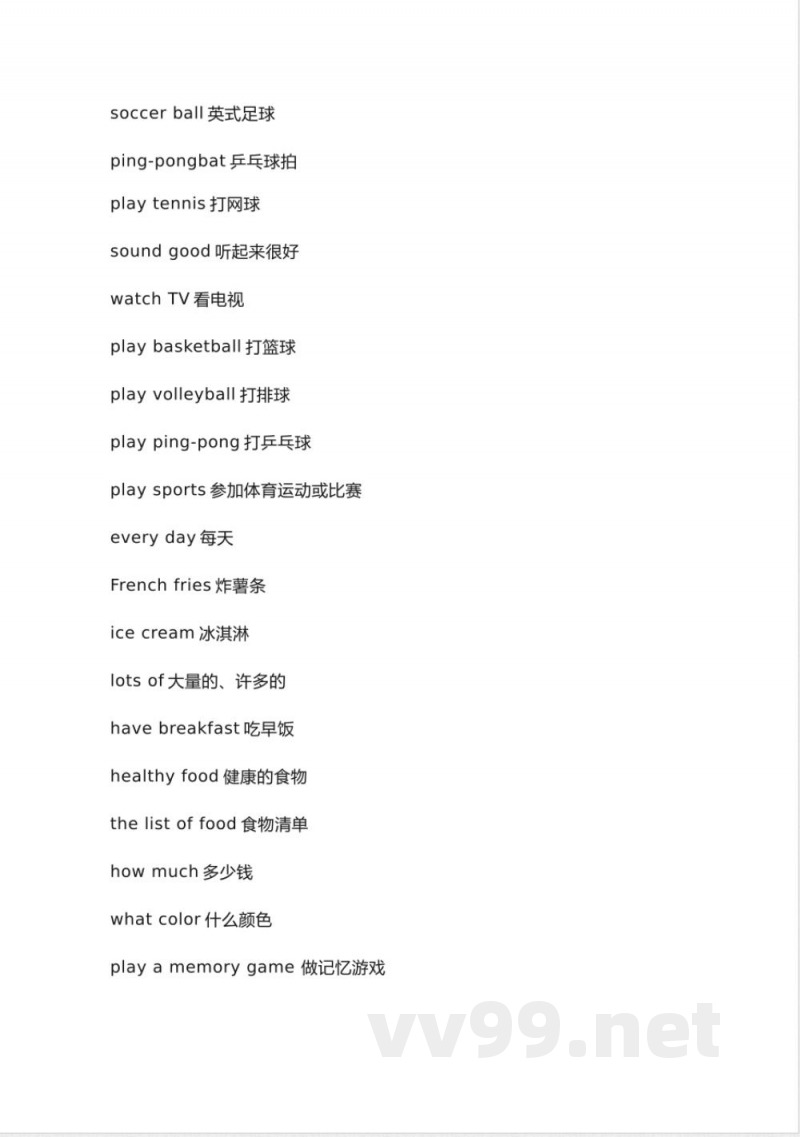 soccer ball 英式足球

ping-pongbat 乒乓球拍

play tennis 打网球

sound good 听起来很好

watch TV 看电视

play basketball 打篮球

play volleyball 打排球

play ping-pong 打乒乓球

play sports 参加体育运动或比赛

every day 每天

French fries 炸薯条

ice cream 冰淇淋

lots of 大量的、许多的

have breakfast 吃早饭

healthy food 健康的食物

the list of food 食物清单

how much 多少钱

what color 什么颜色

play a memory game 做记忆游戏

vv99.net